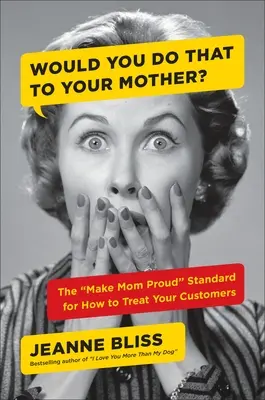 WOULD YOU DO THAT TO YOUR MOTHER?

The "Make Mom Proud" Standard for How to Treat Your Customers

JEANNE BLISS

Bestselling author of "I Love You More Than My Dog"